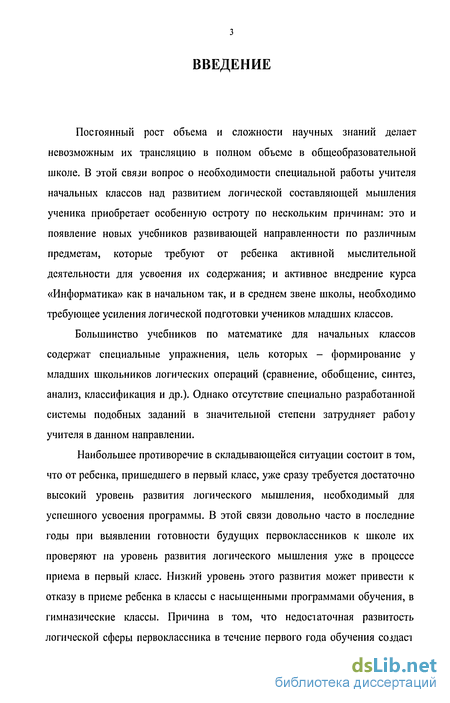 3

ВВЕДЕНИЕ

Постоянный рост объема и сложности научных знаний делает невозможным их трансляцию в полном объеме в общеобразовательной школе. В этой связи вопрос о необходимости специальной работы учителя начальных классов над развитием логической составляющей мышления ученика приобретает особенную остроту по нескольким причинам: это и появление новых учебников развивающей направленности по различным предметам, которые требуют от ребенка активной мыслительной деятельности для усвоения их содержания; и активное внедрение курса «Информатика» как в начальном так, и в среднем звене школы, необходимо требующее усиления логической подготовки учеников младших классов.

Большинство учебников по математике для начальных классов содержат специальные упражнения, цель которых – формирование у младших школьников логических операций (сравнение, обобщение, синтез, анализ, классификация и др.). Однако отсутствие специально разработанной системы подобных заданий в значительной степени затрудняет работу учителя в данном направлении.

Наибольшее противоречие в складывающейся ситуации состоит в том, что от ребенка, пришедшего в первый класс, уже сразу требуется достаточно высокий уровень развития логического мышления, необходимый для успешного усвоения программы. В этой связи довольно часто в последние годы при выявлении готовности будущих первоклассников к школе их проверяют на уровень развития логического мышления уже в процессе приема в первый класс. Низкий уровень этого развития может привести к отказу в приеме ребенка в классы с насыщенными программами обучения, в гимназические классы. Причина в том, что недостаточная развитость логической сферы первоклассника в течение первого года обучения создаст

dsLib.net
библиотека диссертаций